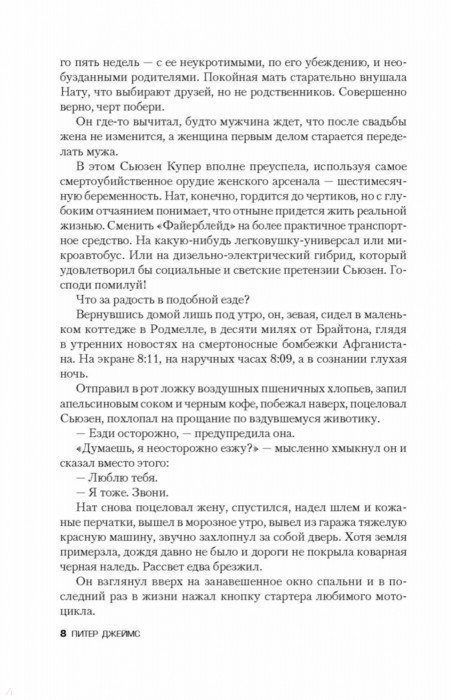 го пять недель — с ее неукротимыми, по его убеждению, и необузданными родителями. Покойная мать старательно внушала Нату, что выбирают друзей, но не родственников. Совершенно верно, черт побери.

Он где-то вычитал, будто мужчина ждет, что после свадьбы жена не изменится, а женщина первым делом старается переделать мужа.

В этом Сьюзен Купер вполне преуспела, используя самое смертоубийственное орудие женского арсенала — шестимесячную беременность. Нат, конечно, гордится до чертиков, но с глубоким отчаянием понимает, что отныне придется жить реальной жизнью. Сменить «Файерблейд» на более практичное транспортное средство. На какую-нибудь легковушку-универсал или микроавтобус. Или на дизельно-электрический гибрид, который удовлетворил бы социальные и светские претензии Сьюзен. Господи помилуй!

Что за радость в подобной езде?

Вернувшись домой лишь под утро, он, зевая, сидел в маленьком коттедже в Родмелле, в десяти милях от Брайтона, глядя в утренних новостях на смертоносные бомбежки Афганистана. На экране 8:11, на наручных часах 8:09, а в сознании глухая ночь.

Отправил в рот ложку воздушных пшеничных хлопьев, запил апельсиновым соком и черным кофе, побежал наверх, поцеловал Сьюзен, похлопал на прощание по вздувшемуся животику.

— Езди осторожно, — предупредила она.

«Думаешь, я неосторожно езжу?» — мысленно хмыкнул он и сказал вместо этого:

— Люблю тебя.

— Я тоже. Звони.

Нат снова поцеловал жену, спустился, надел шлем и кожаные перчатки, вышел в морозное утро, вывел из гаража тяжелую красную машину, звучно захлопнул за собой дверь. Хотя земля примерзла, дождя давно не было и дороги не покрыла коварная черная наледь. Рассвет едва брезжил.

Он взглянул вверх на занавешенное окно спальни и в последний раз в жизни нажал кнопку стартера любимого мотоцикла.

8 ПИТЕР ДЖЕЙМС